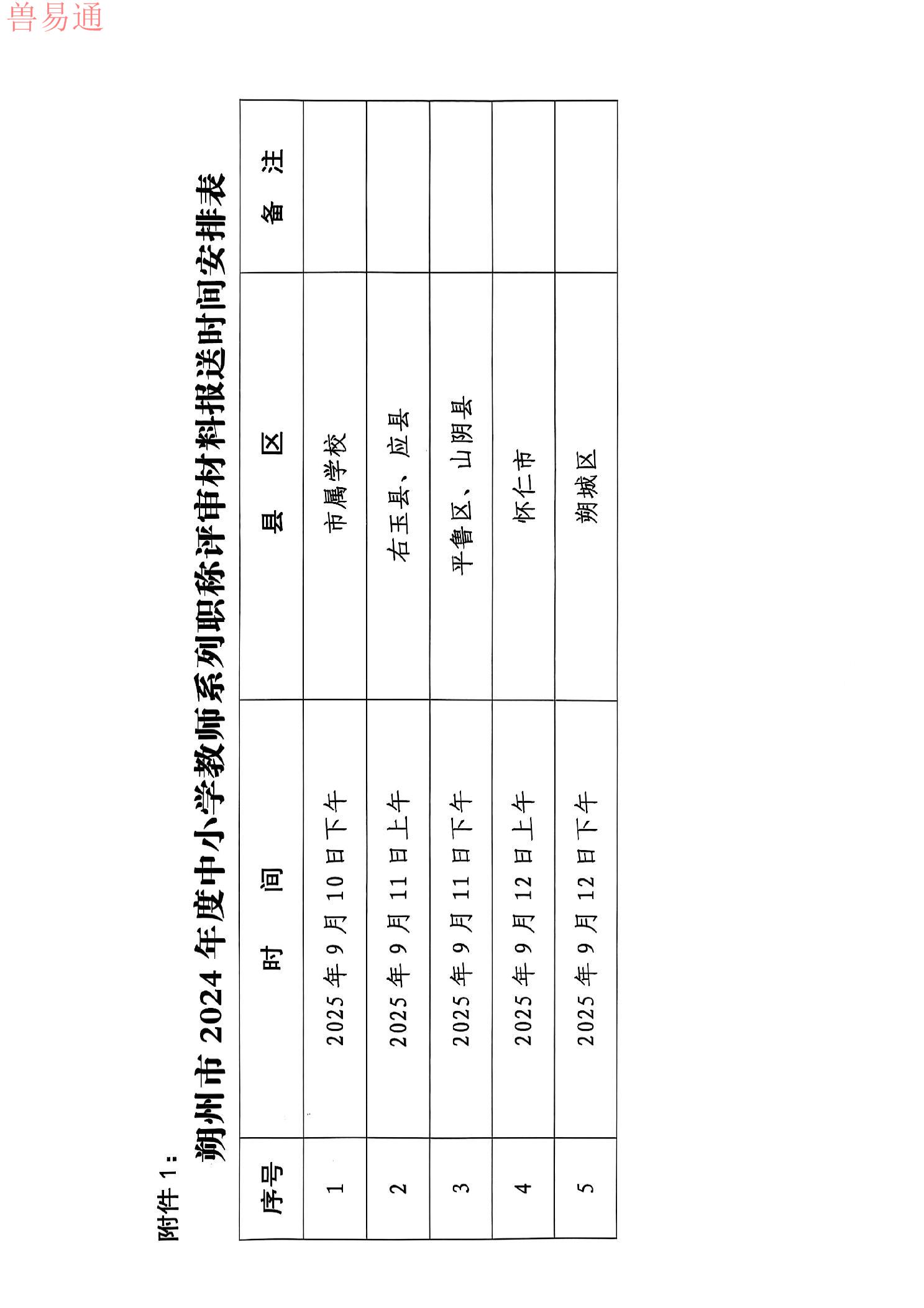 兽易通

附件 1：

朔州市 2024 年度中小学教师系列职称评审材料报送时间安排表

| 序号 | 时　间 | 县　区 | 备　注 |
|---|---|---|---|
| 1 | 2025 年 9 月 10 日下午 | 市属学校 | |
| 2 | 2025 年 9 月 11 日上午 | 右玉县、应县 | |
| 3 | 2025 年 9 月 11 日下午 | 平鲁区、山阴县 | |
| 4 | 2025 年 9 月 12 日上午 | 怀仁市 | |
| 5 | 2025 年 9 月 12 日下午 | 朔城区 | |